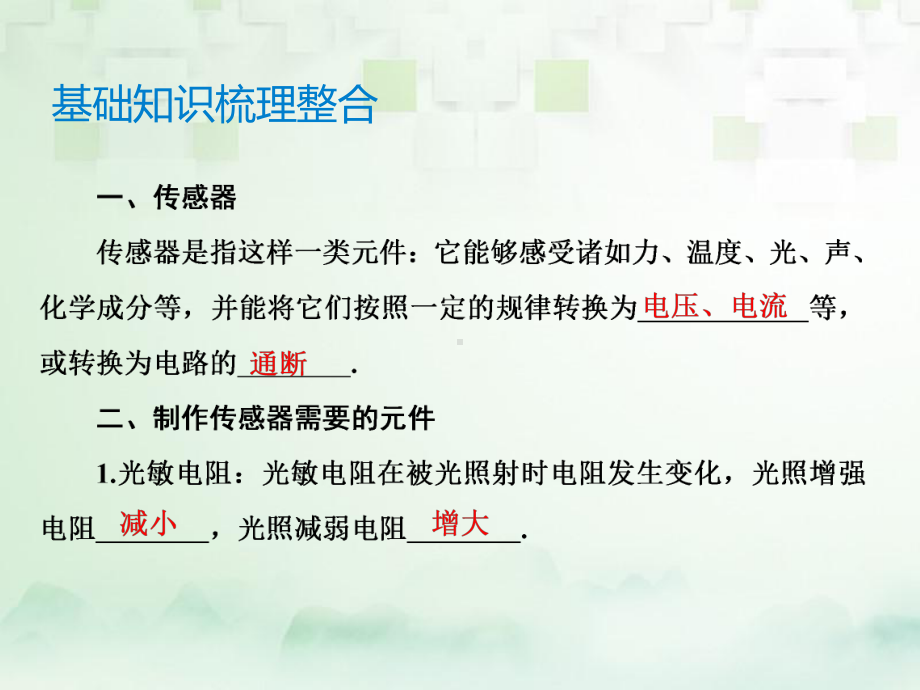 基础知识梳理整合

一、传感器

传感器是指这样一类元件：它能够感受诸如力、温度、光、声、化学成分等，并能将它们按照一定的规律转换为电压、电流等，或转换为电路的通断.

二、制作传感器需要的元件

1.光敏电阻：光敏电阻在被光照射时电阻发生变化，光照增强电阻减小，光照减弱电阻增大.